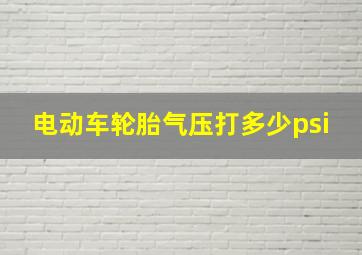 电动车轮胎气压打多少psi